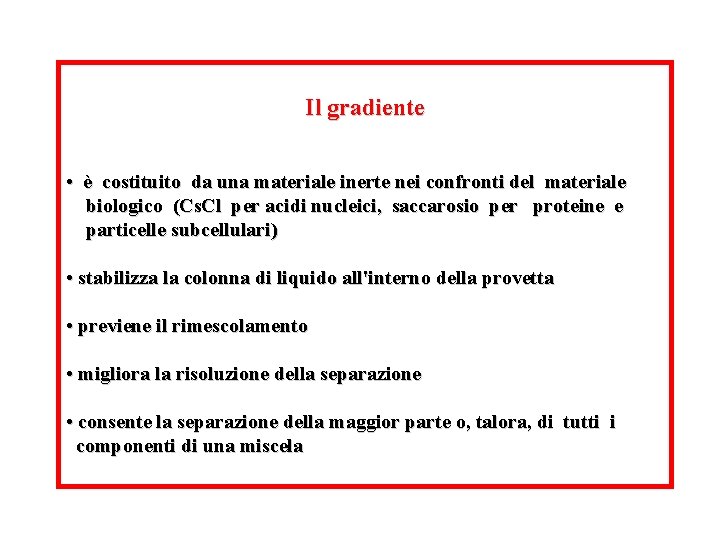 Il gradiente

• è costituito da una materiale inerte nei confronti del materiale biologico (CsCl per acidi nucleici, saccarosio per proteine e particelle subcellulari)

• stabilizza la colonna di liquido all'interno della provetta

• previene il rimescolamento

• migliora la risoluzione della separazione

• consente la separazione della maggior parte o, talora, di tutti i componenti di una miscela